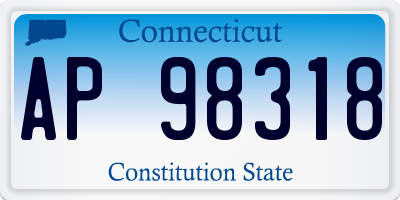 Connecticut

AP 98318

Constitution State